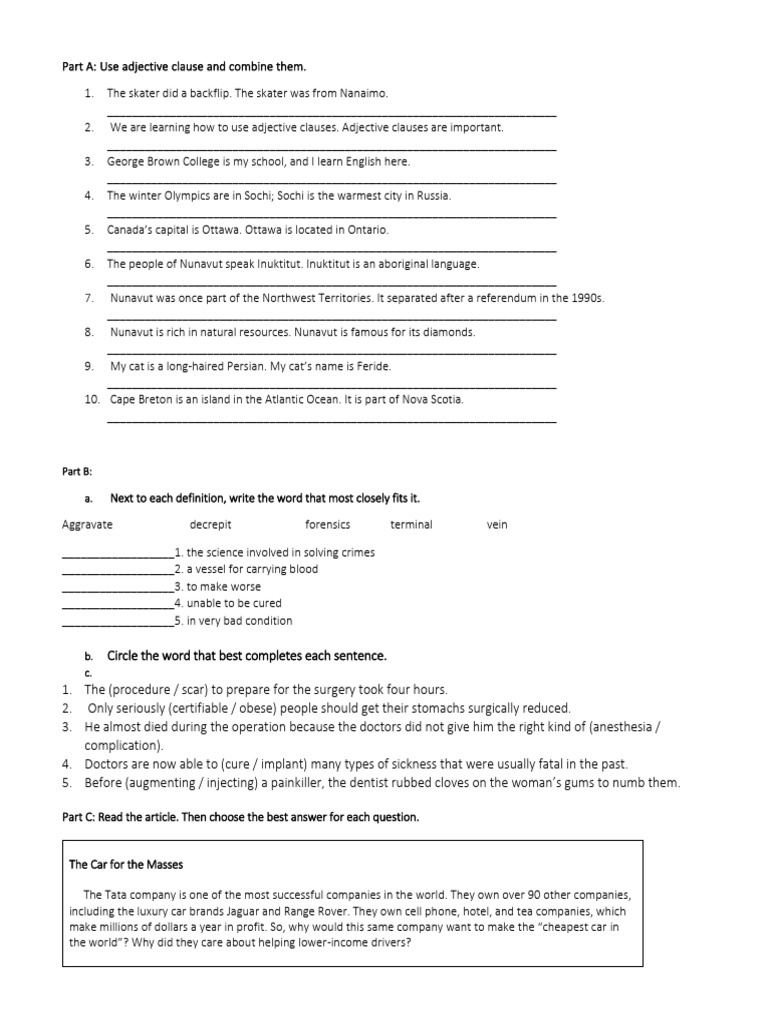 Part A: Use adjective clause and combine them.

1. The skater did a backflip. The skater was from Nanaimo.
____

2. We are learning how to use adjective clauses. Adjective clauses are important.
____

3. George Brown College is my school, and I learn English here.
____

4. The winter Olympics are in Sochi; Sochi is the warmest city in Russia.
____

5. Canada's capital is Ottawa. Ottawa is located in Ontario.
____

6. The people of Nunavut speak Inuktitut. Inuktitut is an aboriginal language.
____

7. Nunavut was once part of the Northwest Territories. It separated after a referendum in the 1990s.
____

8. Nunavut is rich in natural resources. Nunavut is famous for its diamonds.
____

9. My cat is a long-haired Persian. My cat's name is Feride.
____

10. Cape Breton is an island in the Atlantic Ocean. It is part of Nova Scotia.
____

Part B:

a. Next to each definition, write the word that most closely fits it.

Aggravate decrepit forensics terminal vein

____1. the science involved in solving crimes
____2. a vessel for carrying blood
____3. to make worse
____4. unable to be cured
____5. in very bad condition

b. Circle the word that best completes each sentence.
c.

1. The (procedure / scar) to prepare for the surgery took four hours.
2. Only seriously (certifiable / obese) people should get their stomachs surgically reduced.
3. He almost died during the operation because the doctors did not give him the right kind of (anesthesia / complication).
4. Doctors are now able to (cure / implant) many types of sickness that were usually fatal in the past.
5. Before (augmenting / injecting) a painkiller, the dentist rubbed cloves on the woman's gums to numb them.

Part C: Read the article. Then choose the best answer for each question.

The Car for the Masses

The Tata company is one of the most successful companies in the world. They own over 90 other companies, including the luxury car brands Jaguar and Range Rover. They own cell phone, hotel, and tea companies, which make millions of dollars a year in profit. So, why would this same company want to make the "cheapest car in the world"? Why did they care about helping lower-income drivers?